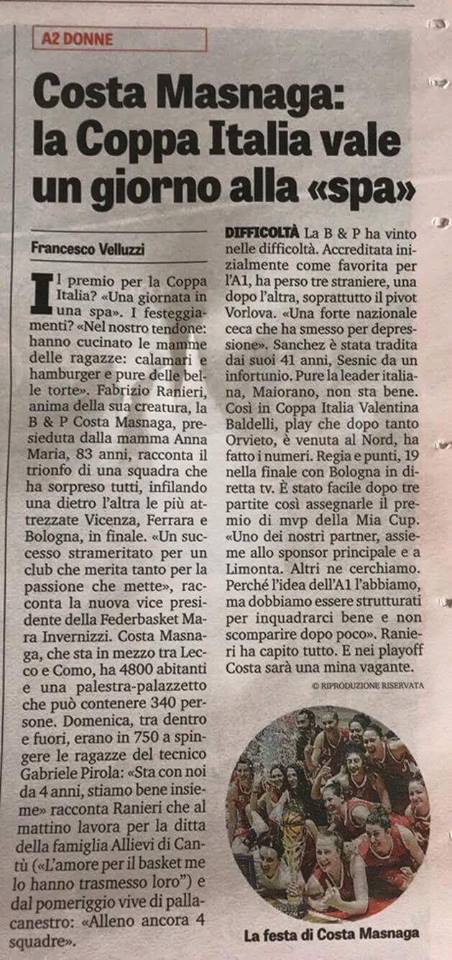 A2 DONNE

Costa Masnaga: la Coppa Italia vale un giorno alla «spa»

Francesco Velluzzi

Il premio per la Coppa Italia? «Una giornata in una spa». I festeggiamenti? «Nel nostro tendone: hanno cucinato le mamme delle ragazze: calamari e hamburger e pure delle belle torte». Fabrizio Ranieri, anima della sua creatura, la B & P Costa Masnaga, presieduta dalla mamma Anna Maria, 83 anni, racconta il trionfo di una squadra che ha sorpreso tutti, infilando una dietro l'altra le più attrezzate Vicenza, Ferrara e Bologna, in finale. «Un successo strameritato per un club che merita tanto per la passione che mette», racconta la nuova vice presidente della Federbasket Mara Invernizzi. Costa Masnaga, che sta in mezzo tra Lecco e Como, ha 4800 abitanti e una palestra-palazzetto che può contenere 340 persone. Domenica, tra dentro e fuori, erano in 750 a spingere le ragazze del tecnico Gabriele Pirola: «Sta con noi da 4 anni, stiamo bene insieme» racconta Ranieri che al mattino lavora per la ditta della famiglia Allievi di Cantù («L'amore per il basket me lo hanno trasmesso loro») e dal pomeriggio vive di pallacanestro: «Alleno ancora 4 squadre».

DIFFICOLTÀ La B & P ha vinto nelle difficoltà. Accreditata inizialmente come favorita per l'A1, ha perso tre straniere, una dopo l'altra, soprattutto il pivot Vorlova. «Una forte nazionale ceca che ha smesso per depressione». Sanchez è stata tradita dai suoi 41 anni, Sesnic da un infortunio. Pure la leader italiana, Maiorano, non sta bene. Così in Coppa Italia Valentina Baldelli, play che dopo tanto Orvieto, è venuta al Nord, ha fatto i numeri. Regia e punti, 19 nella finale con Bologna in diretta tv. È stato facile dopo tre partite così assegnarle il premio di mvp della Mia Cup. «Uno dei nostri partner, assieme allo sponsor principale e a Limonta. Altri ne cerchiamo. Perché l'idea dell'A1 l'abbiamo, ma dobbiamo essere strutturati per inquadrarci bene e non scomparire dopo poco». Ranieri ha capito tutto. E nei playoff Costa sarà una mina vagante.

© RIPRODUZIONE RISERVATA

La festa di Costa Masnaga